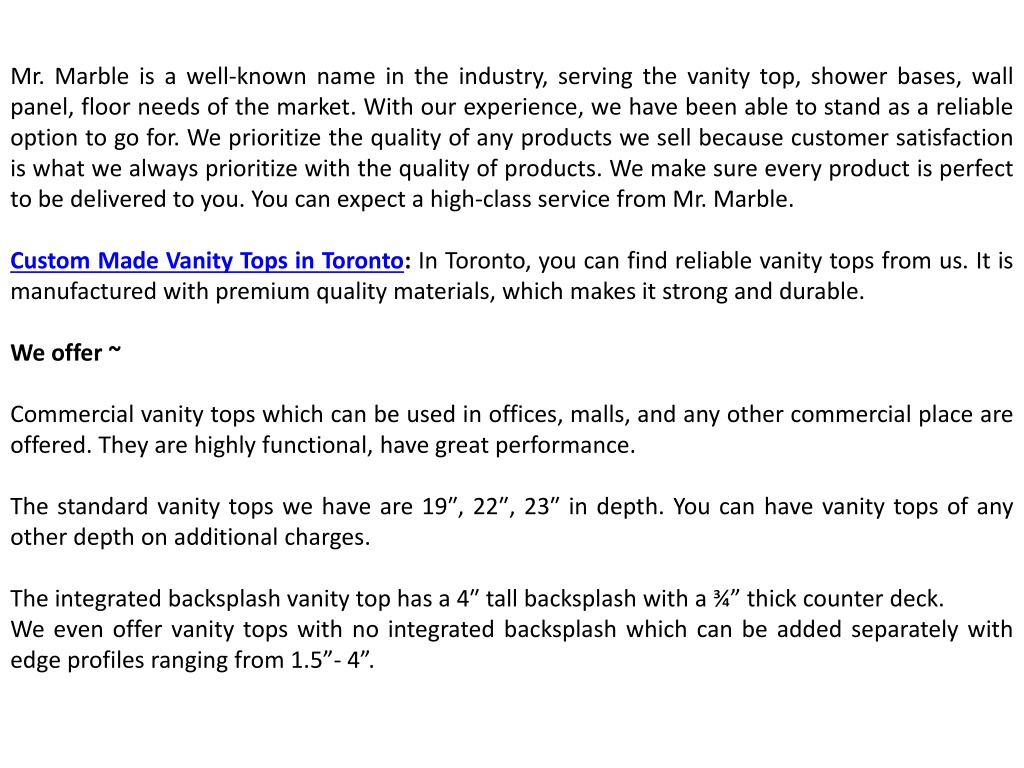 Mr. Marble is a well-known name in the industry, serving the vanity top, shower bases, wall panel, floor needs of the market. With our experience, we have been able to stand as a reliable option to go for. We prioritize the quality of any products we sell because customer satisfaction is what we always prioritize with the quality of products. We make sure every product is perfect to be delivered to you. You can expect a high-class service from Mr. Marble.

Custom Made Vanity Tops in Toronto: In Toronto, you can find reliable vanity tops from us. It is manufactured with premium quality materials, which makes it strong and durable.

We offer ~

Commercial vanity tops which can be used in offices, malls, and any other commercial place are offered. They are highly functional, have great performance.

The standard vanity tops we have are 19”, 22”, 23” in depth. You can have vanity tops of any other depth on additional charges.

The integrated backsplash vanity top has a 4” tall backsplash with a ¾” thick counter deck.
We even offer vanity tops with no integrated backsplash which can be added separately with edge profiles ranging from 1.5”- 4”.